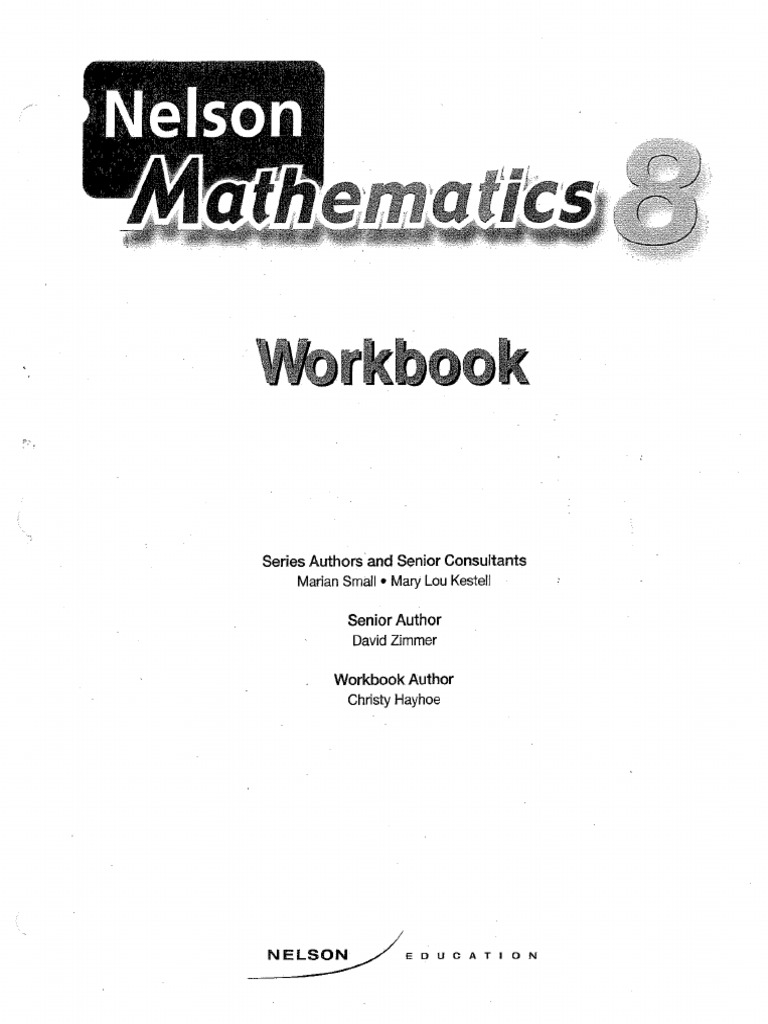 Nelson
Mathematics 8

Workbook

Series Authors and Senior Consultants
Marian Small • Mary Lou Kestell

Senior Author
David Zimmer

Workbook Author
Christy Hayhoe

NELSON EDUCATION